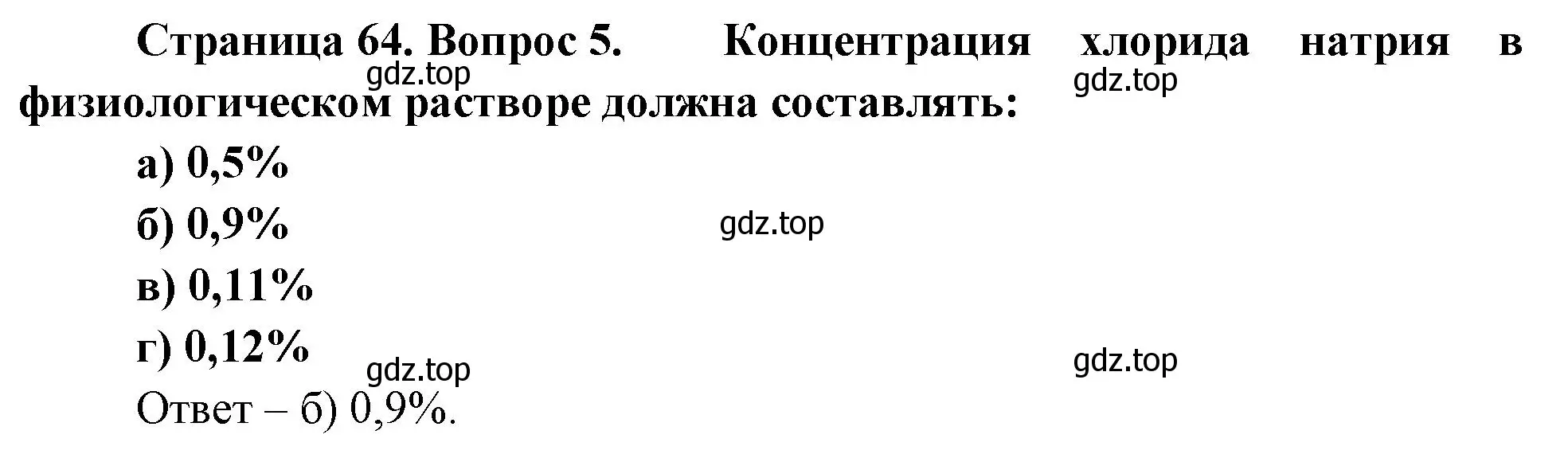 Страница 64. Вопрос 5. Концентрация хлорида натрия в физиологическом растворе должна составлять:

gdz.top gdz.top

а) 0,5%

б) 0,9%

gdz.top

в) 0,11%

г) 0,12%

gdz.top gdz.top

Ответ – б) 0,9%.